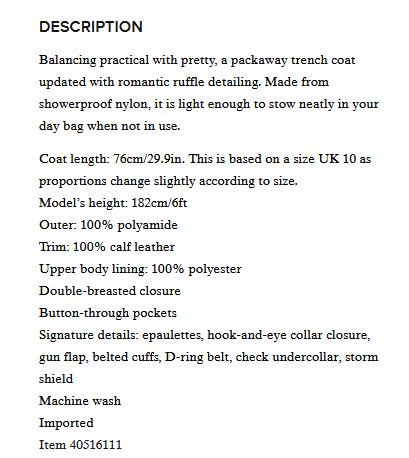 DESCRIPTION

Balancing practical with pretty, a packaway trench coat updated with romantic ruffle detailing. Made from showerproof nylon, it is light enough to stow neatly in your day bag when not in use.

Coat length: 76cm/29.9in. This is based on a size UK 10 as proportions change slightly according to size.
Model's height: 182cm/6ft
Outer: 100% polyamide
Trim: 100% calf leather
Upper body lining: 100% polyester
Double-breasted closure
Button-through pockets
Signature details: epaulettes, hook-and-eye collar closure, gun flap, belted cuffs, D-ring belt, check undercollar, storm shield
Machine wash
Imported
Item 40516111